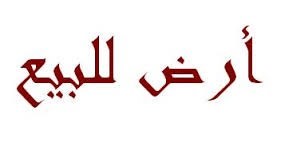 أرض للبيع